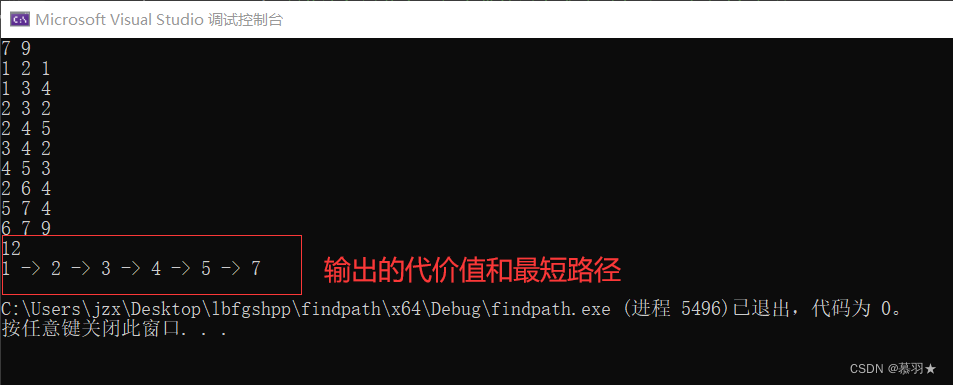 Microsoft Visual Studio 调试控制台

7 9
1 2 1
1 3 4
2 3 2
2 4 5
3 4 2
4 5 3
2 6 4
5 7 4
6 7 9
12
1 -> 2 -> 3 -> 4 -> 5 -> 7

输出的代价值和最短路径

C:\Users\jzx\Desktop\lbfgshpp\findpath\x64\Debug\findpath.exe (进程 5496)已退出，代码为 0。
按任意键关闭此窗口. . .

CSDN @慕羽★